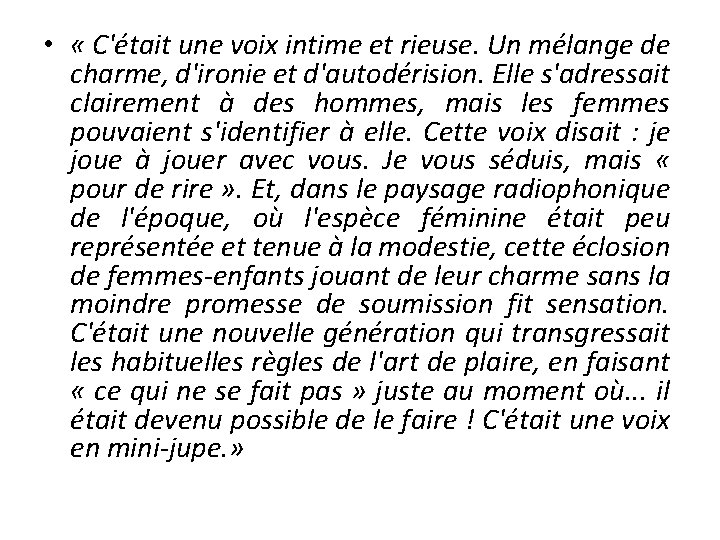 • « C'était une voix intime et rieuse. Un mélange de charme, d'ironie et d'autodérision. Elle s'adressait clairement à des hommes, mais les femmes pouvaient s'identifier à elle. Cette voix disait : je joue à jouer avec vous. Je vous séduis, mais « pour de rire ». Et, dans le paysage radiophonique de l'époque, où l'espèce féminine était peu représentée et tenue à la modestie, cette éclosion de femmes-enfants jouant de leur charme sans la moindre promesse de soumission fit sensation. C'était une nouvelle génération qui transgressait les habituelles règles de l'art de plaire, en faisant « ce qui ne se fait pas » juste au moment où... il était devenu possible de le faire ! C'était une voix en mini-jupe.»